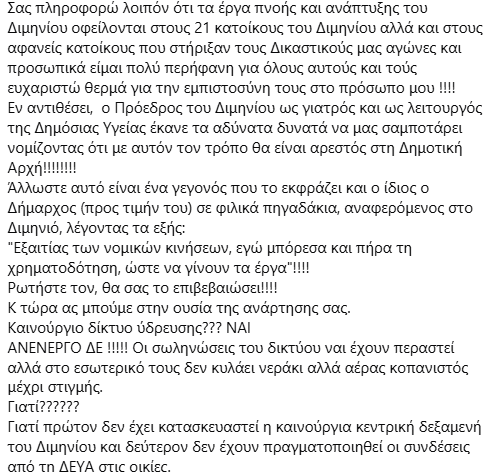 Σας πληροφορώ λοιπόν ότι τα έργα πνοής και ανάπτυξης του Διμηνίου οφείλονται στους 21 κατοίκους του Διμηνίου αλλά και στους αφανείς κατοίκους που στήριξαν τους Δικαστικούς μας αγώνες και προσωπικά είμαι πολύ περήφανη για όλους αυτούς και τούς ευχαριστώ θερμά για την εμπιστοσύνη τους στο πρόσωπο μου !!!!
Εν αντιθέσει, ο Πρόεδρος του Διμηνίου ως γιατρός και ως λειτουργός της Δημόσιας Υγείας έκανε τα αδύνατα δυνατά να μας σαμποτάρει νομίζοντας ότι με αυτόν τον τρόπο θα είναι αρεστός στη Δημοτική Αρχή!!!!!!!!
Άλλωστε αυτό είναι ένα γεγονός που το εκφράζει και ο ίδιος ο Δήμαρχος (προς τιμήν του) σε φιλικά πηγαδάκια, αναφερόμενος στο Διμηνιό, λέγοντας τα εξής:
"Εξαιτίας των νομικών κινήσεων, εγώ μπόρεσα και πήρα τη χρηματοδότηση, ώστε να γίνουν τα έργα"!!!!
Ρωτήστε τον, θα σας το επιβεβαιώσει!!!!
Κ τώρα ας μπούμε στην ουσία της ανάρτησης σας.
Καινούργιο δίκτυο ύδρευσης??? ΝΑΙ
ΑΝΕΝΕΡΓΟ ΔΕ !!!!! Οι σωληνώσεις του δικτύου ναι έχουν περαστεί αλλά στο εσωτερικό τους δεν κυλάει νεράκι αλλά αέρας κοπανιστός μέχρι στιγμής.
Γιατί??????
Γιατί πρώτον δεν έχει κατασκευαστεί η καινούργια κεντρική δεξαμενή του Διμηνίου και δεύτερον δεν έχουν πραγματοποιηθεί οι συνδέσεις από τη ΔΕΥΑ στις οικίες.